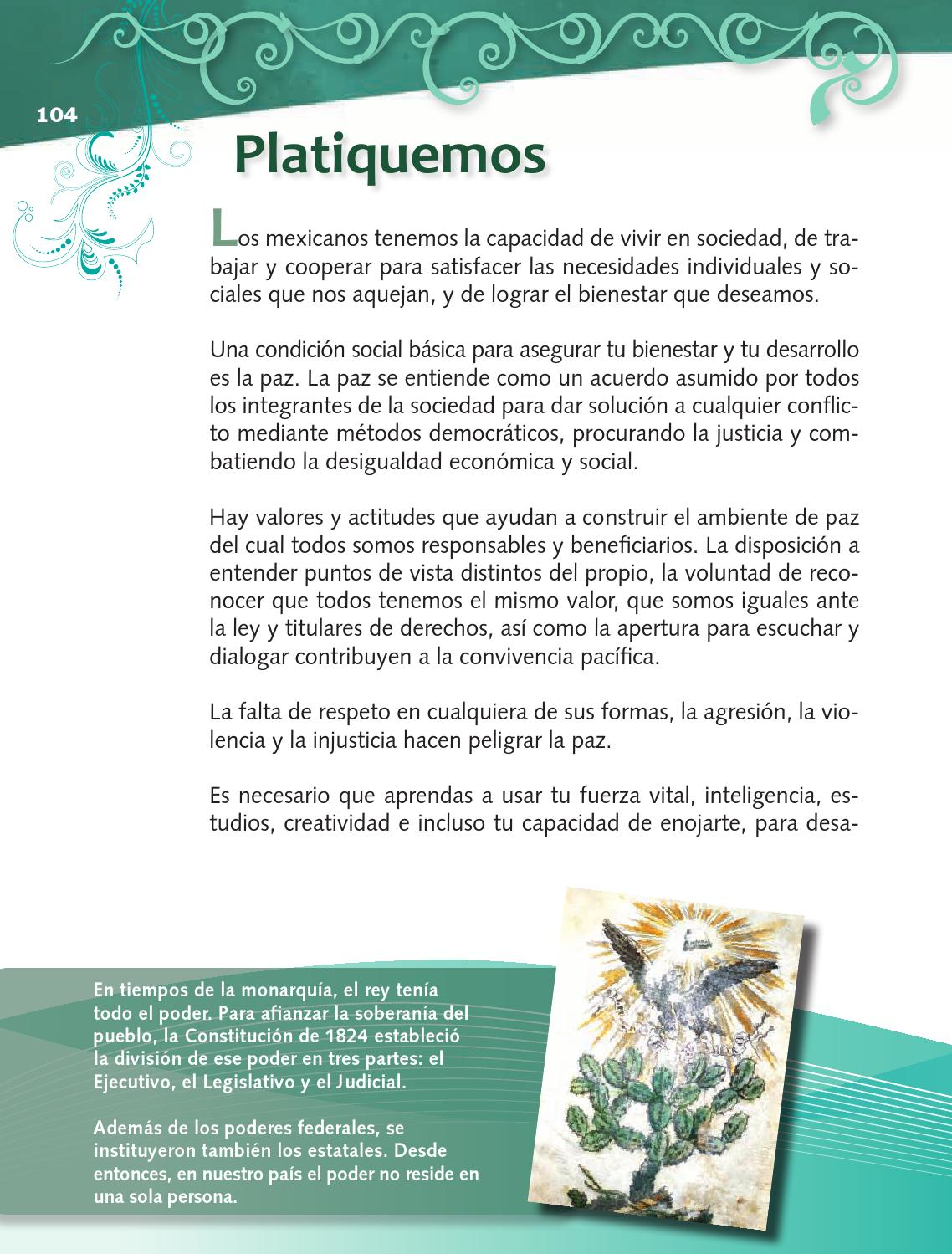 104

Platiquemos

Los mexicanos tenemos la capacidad de vivir en sociedad, de trabajar y cooperar para satisfacer las necesidades individuales y sociales que nos aquejan, y de lograr el bienestar que deseamos.

Una condición social básica para asegurar tu bienestar y tu desarrollo es la paz. La paz se entiende como un acuerdo asumido por todos los integrantes de la sociedad para dar solución a cualquier conflicto mediante métodos democráticos, procurando la justicia y combatiendo la desigualdad económica y social.

Hay valores y actitudes que ayudan a construir el ambiente de paz del cual todos somos responsables y beneficiarios. La disposición a entender puntos de vista distintos del propio, la voluntad de reconocer que todos tenemos el mismo valor, que somos iguales ante la ley y titulares de derechos, así como la apertura para escuchar y dialogar contribuyen a la convivencia pacífica.

La falta de respeto en cualquiera de sus formas, la agresión, la violencia y la injusticia hacen peligrar la paz.

Es necesario que aprendas a usar tu fuerza vital, inteligencia, estudios, creatividad e incluso tu capacidad de enojarte, para desa-

En tiempos de la monarquía, el rey tenía todo el poder. Para afianzar la soberanía del pueblo, la Constitución de 1824 estableció la división de ese poder en tres partes: el Ejecutivo, el Legislativo y el Judicial.

Además de los poderes federales, se instituyeron también los estatales. Desde entonces, en nuestro país el poder no reside en una sola persona.